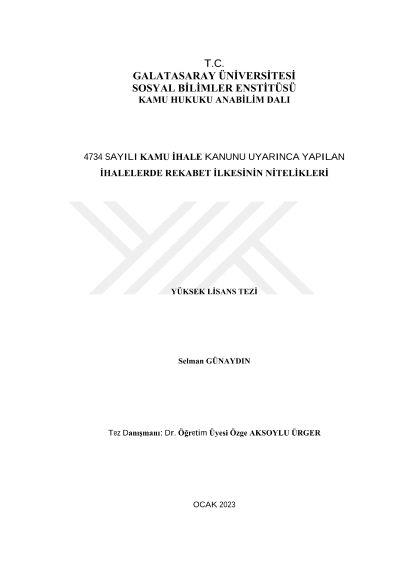 T.C.
GALATASARAY ÜNİVERSİTESİ
SOSYAL BİLİMLER ENSTİTÜSÜ
KAMU HUKUKU ANABİLİM DALI

4734 SAYILI KAMU İHALE KANUNU UYARINCA YAPILAN
İHALELERDE REKABET İLKESİNİN NİTELİKLERİ

YÜKSEK LİSANS TEZİ

Selman GÜNAYDIN

Tez Danışmanı: Dr. Öğretim Üyesi Özge AKSOYLU ÜRGER

OCAK 2023